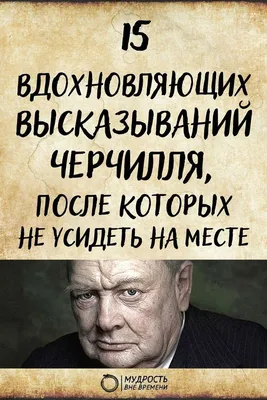 15

ВДОХНОВЛЯЮЩИХ ВЫСКАЗЫВАНИЙ ЧЕРЧИЛЛЯ,

ПОСЛЕ КОТОРЫХ НЕ УСИДЕТЬ НА МЕСТЕ

МУДРОСТЬ ВНЕ ВРЕМЕНИ